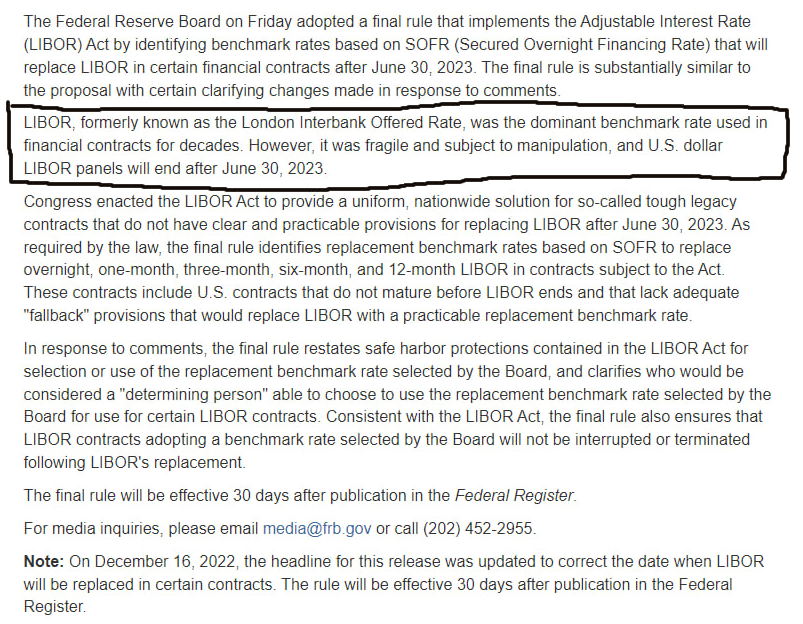 The Federal Reserve Board on Friday adopted a final rule that implements the Adjustable Interest Rate (LIBOR) Act by identifying benchmark rates based on SOFR (Secured Overnight Financing Rate) that will replace LIBOR in certain financial contracts after June 30, 2023. The final rule is substantially similar to the proposal with certain clarifying changes made in response to comments.

LIBOR, formerly known as the London Interbank Offered Rate, was the dominant benchmark rate used in financial contracts for decades. However, it was fragile and subject to manipulation, and U.S. dollar LIBOR panels will end after June 30, 2023.

Congress enacted the LIBOR Act to provide a uniform, nationwide solution for so-called tough legacy contracts that do not have clear and practicable provisions for replacing LIBOR after June 30, 2023. As required by the law, the final rule identifies replacement benchmark rates based on SOFR to replace overnight, one-month, three-month, six-month, and 12-month LIBOR in contracts subject to the Act. These contracts include U.S. contracts that do not mature before LIBOR ends and that lack adequate "fallback" provisions that would replace LIBOR with a practicable replacement benchmark rate.

In response to comments, the final rule restates safe harbor protections contained in the LIBOR Act for selection or use of the replacement benchmark rate selected by the Board, and clarifies who would be considered a "determining person" able to choose to use the replacement benchmark rate selected by the Board for use for certain LIBOR contracts. Consistent with the LIBOR Act, the final rule also ensures that LIBOR contracts adopting a benchmark rate selected by the Board will not be interrupted or terminated following LIBOR's replacement.

The final rule will be effective 30 days after publication in the Federal Register.

For media inquiries, please email media@frb.gov or call (202) 452-2955.

Note: On December 16, 2022, the headline for this release was updated to correct the date when LIBOR will be replaced in certain contracts. The rule will be effective 30 days after publication in the Federal Register.